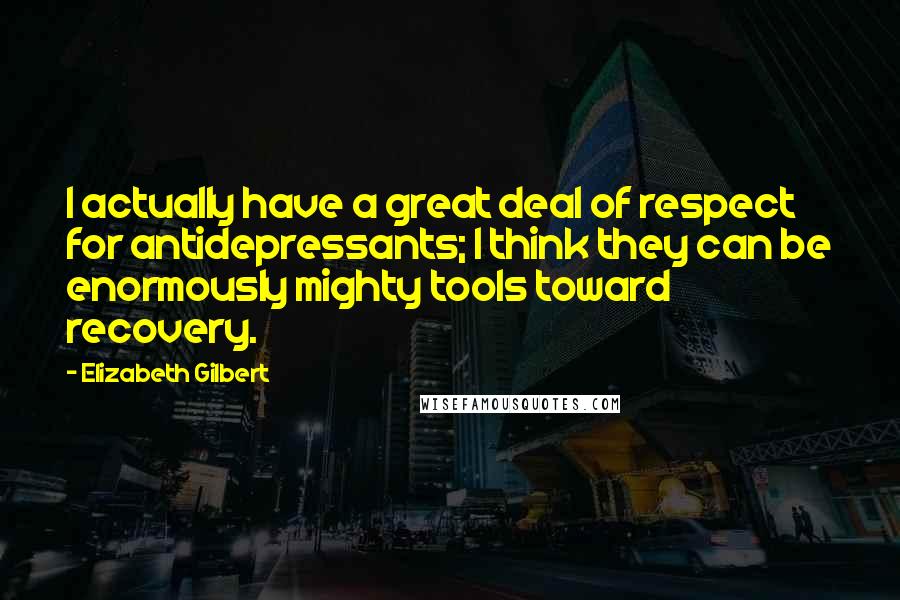 I actually have a great deal of respect for antidepressants; I think they can be enormously mighty tools toward recovery.

- Elizabeth Gilbert

WISEFAMOUSQUOTES.COM